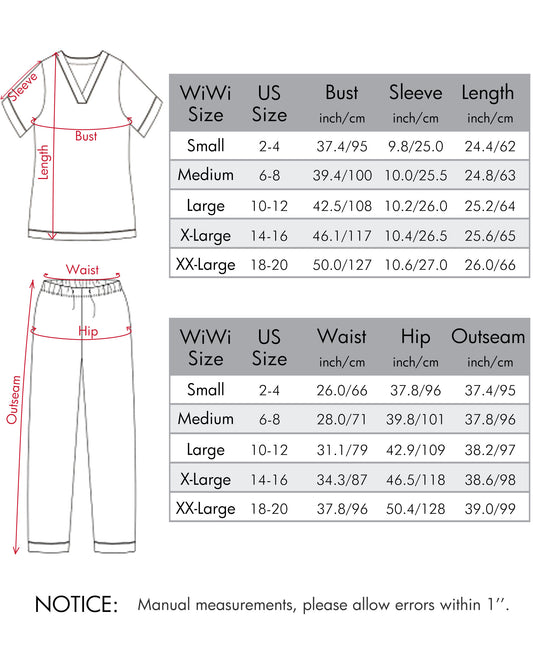 Sleeve
Bust
Length

| WiWi Size | US Size | Bust inch/cm | Sleeve inch/cm | Length inch/cm |
|---|---|---|---|---|
| Small | 2-4 | 37.4/95 | 9.8/25.0 | 24.4/62 |
| Medium | 6-8 | 39.4/100 | 10.0/25.5 | 24.8/63 |
| Large | 10-12 | 42.5/108 | 10.2/26.0 | 25.2/64 |
| X-Large | 14-16 | 46.1/117 | 10.4/26.5 | 25.6/65 |
| XX-Large | 18-20 | 50.0/127 | 10.6/27.0 | 26.0/66 |

Waist
Hip
Outseam

| WiWi Size | US Size | Waist inch/cm | Hip inch/cm | Outseam inch/cm |
|---|---|---|---|---|
| Small | 2-4 | 26.0/66 | 37.8/96 | 37.4/95 |
| Medium | 6-8 | 28.0/71 | 39.8/101 | 37.8/96 |
| Large | 10-12 | 31.1/79 | 42.9/109 | 38.2/97 |
| X-Large | 14-16 | 34.3/87 | 46.5/118 | 38.6/98 |
| XX-Large | 18-20 | 37.8/96 | 50.4/128 | 39.0/99 |

NOTICE: Manual measurements, please allow errors within 1''.